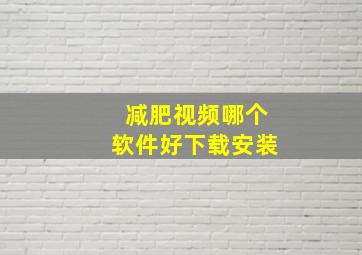 减肥视频哪个
软件好下载安装